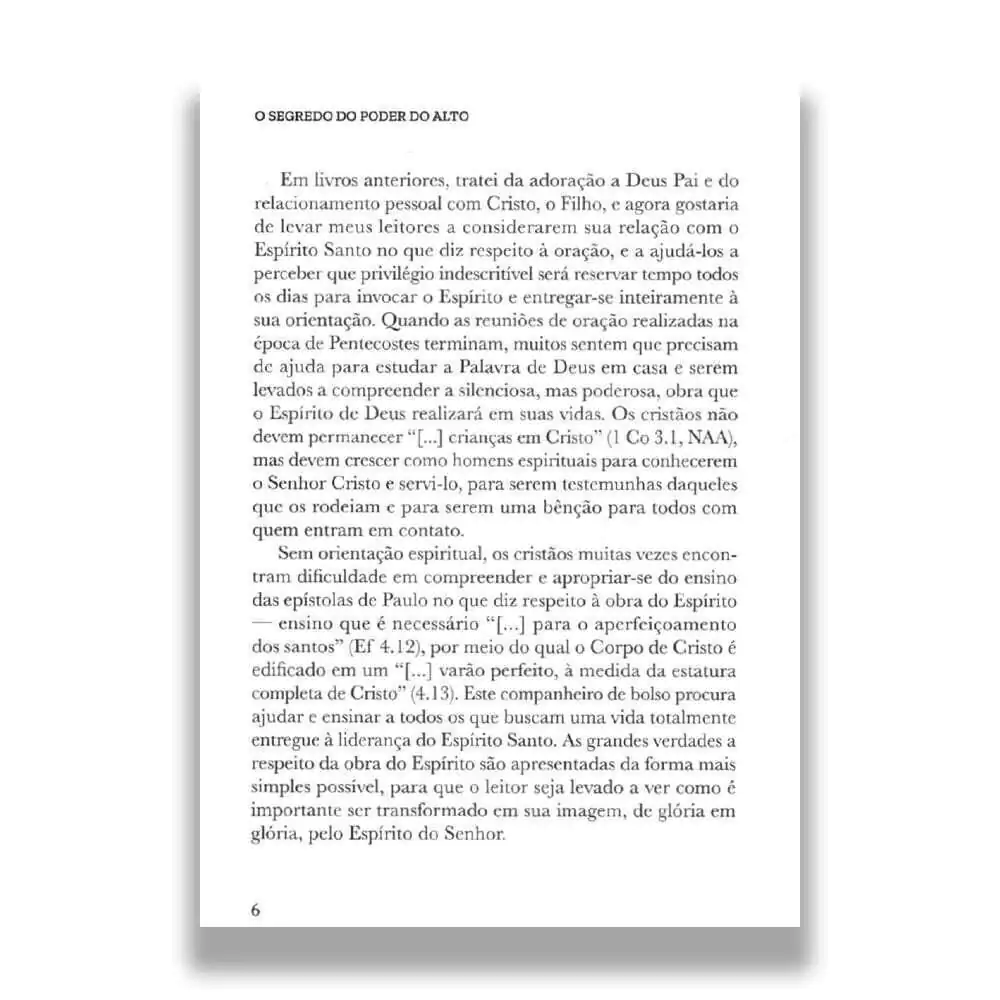 O SEGREDO DO PODER DO ALTO

Em livros anteriores, tratei da adoração a Deus Pai e do relacionamento pessoal com Cristo, o Filho, e agora gostaria de levar meus leitores a considerarem sua relação com o Espírito Santo no que diz respeito à oração, e a ajudá-los a perceber que privilégio indescritível será reservar tempo todos os dias para invocar o Espírito e entregar-se inteiramente à sua orientação. Quando as reuniões de oração realizadas na época de Pentecostes terminam, muitos sentem que precisam de ajuda para estudar a Palavra de Deus em casa e serem levados a compreender a silenciosa, mas poderosa, obra que o Espírito de Deus realizará em suas vidas. Os cristãos não devem permanecer "[...] crianças em Cristo" (1 Co 3.1, NAA), mas devem crescer como homens espirituais para conhecerem o Senhor Cristo e servi-lo, para serem testemunhas daqueles que os rodeiam e para serem uma bênção para todos com quem entram em contato.

Sem orientação espiritual, os cristãos muitas vezes encontram dificuldade em compreender e apropriar-se do ensino das epístolas de Paulo no que diz respeito à obra do Espírito — ensino que é necessário "[...] para o aperfeiçoamento dos santos" (Ef 4.12), por meio do qual o Corpo de Cristo é edificado em um "[...] varão perfeito, à medida da estatura completa de Cristo" (4.13). Este companheiro de bolso procura ajudar e ensinar a todos os que buscam uma vida totalmente entregue à liderança do Espírito Santo. As grandes verdades a respeito da obra do Espírito são apresentadas da forma mais simples possível, para que o leitor seja levado a ver como é importante ser transformado em sua imagem, de glória em glória, pelo Espírito do Senhor.

6